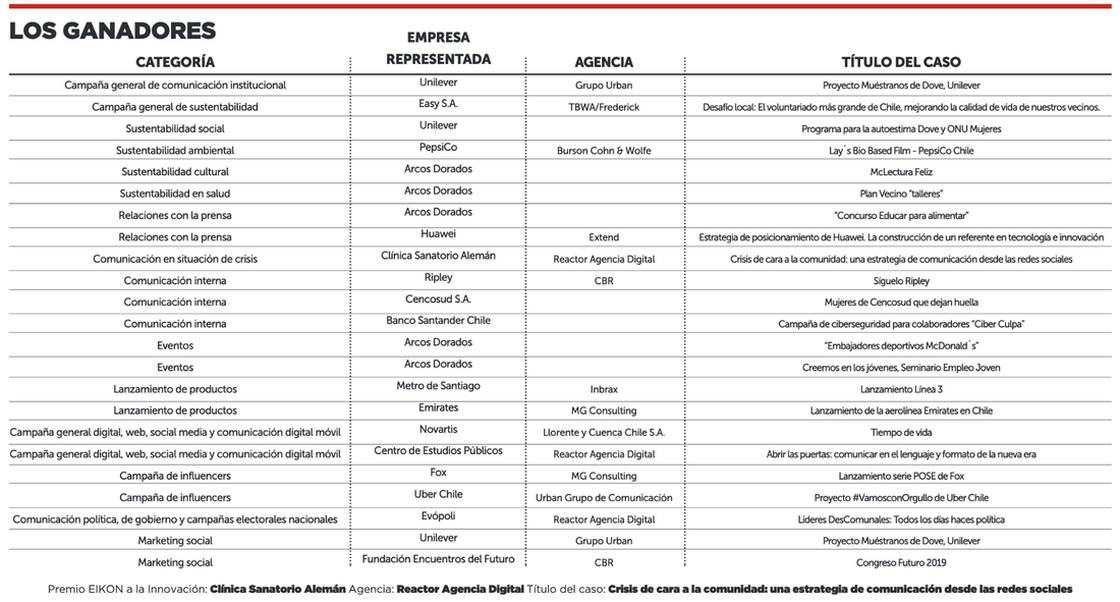 LOS GANADORES

| CATEGORÍA | EMPRESA REPRESENTADA | AGENCIA | TÍTULO DEL CASO |
|---|---|---|---|
| Campaña general de comunicación institucional | Unilever | Grupo Urban | Proyecto Muéstranos de Dove, Unilever |
| Campaña general de sustentabilidad | Easy S.A. | TBWA/Frederick | Desafío local: El voluntariado más grande de Chile, mejorando la calidad de vida de nuestros vecinos. |
| Sustentabilidad social | Unilever | | Programa para la autoestima Dove y ONU Mujeres |
| Sustentabilidad ambiental | PepsiCo | Burson Cohn & Wolfe | Lay´s Bio Based Film - PepsiCo Chile |
| Sustentabilidad cultural | Arcos Dorados | | McLectura Feliz |
| Sustentabilidad en salud | Arcos Dorados | | Plan Vecino "talleres" |
| Relaciones con la prensa | Arcos Dorados | | "Concurso Educar para alimentar" |
| Relaciones con la prensa | Huawei | Extend | Estrategia de posicionamiento de Huawei. La construcción de un referente en tecnología e innovación |
| Comunicación en situación de crisis | Clínica Sanatorio Alemán | Reactor Agencia Digital | Crisis de cara a la comunidad: una estrategia de comunicación desde las redes sociales |
| Comunicación interna | Ripley | CBR | Síguelo Ripley |
| Comunicación interna | Cencosud S.A. | | Mujeres de Cencosud que dejan huella |
| Comunicación interna | Banco Santander Chile | | Campaña de ciberseguridad para colaboradores "Ciber Culpa" |
| Eventos | Arcos Dorados | | "Embajadores deportivos McDonald´s" |
| Eventos | Arcos Dorados | | Creemos en los jóvenes, Seminario Empleo Joven |
| Lanzamiento de productos | Metro de Santiago | Inbrax | Lanzamiento Línea 3 |
| Lanzamiento de productos | Emirates | MG Consulting | Lanzamiento de la aerolínea Emirates en Chile |
| Campaña general digital, web, social media y comunicación digital móvil | Novartis | Llorente y Cuenca Chile S.A. | Tiempo de vida |
| Campaña general digital, web, social media y comunicación digital móvil | Centro de Estudios Públicos | Reactor Agencia Digital | Abrir las puertas: comunicar en el lenguaje y formato de la nueva era |
| Campaña de influencers | Fox | MG Consulting | Lanzamiento serie POSE de Fox |
| Campaña de influencers | Uber Chile | Urban Grupo de Comunicación | Proyecto #VamosconOrgullo de Uber Chile |
| Comunicación política, de gobierno y campañas electorales nacionales | Evópoli | Reactor Agencia Digital | Líderes DesComunales: Todos los días haces política |
| Marketing social | Unilever | Grupo Urban | Proyecto Muéstranos de Dove, Unilever |
| Marketing social | Fundación Encuentros del Futuro | CBR | Congreso Futuro 2019 |

Premio EIKON a la Innovación: Clínica Sanatorio Alemán Agencia: Reactor Agencia Digital Título del caso: Crisis de cara a la comunidad: una estrategia de comunicación desde las redes sociales